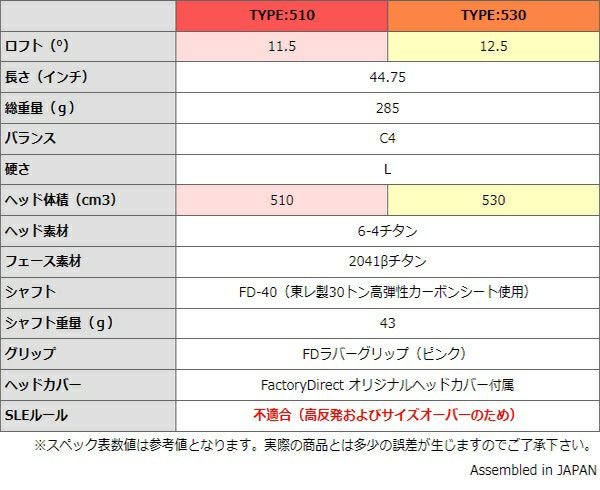 |  | TYPE:510 | TYPE:530 |
|---|---|---|
| ロフト（°） | 11.5 | 12.5 |
| 長さ（インチ） | 44.75 |  |
| 総重量（g） | 285 |  |
| バランス | C4 |  |
| 硬さ | L |  |
| ヘッド体積（cm3） | 510 | 530 |
| ヘッド素材 | 6-4チタン |  |
| フェース素材 | 2041βチタン |  |
| シャフト | FD-40（東レ製30トン高弾性カーボンシート使用） |  |
| シャフト重量（g） | 43 |  |
| グリップ | FDラバーグリップ（ピンク） |  |
| ヘッドカバー | FactoryDirect オリジナルヘッドカバー付属 |  |
| SLEルール | 不適合（高反発およびサイズオーバーのため） |  |

※スペック表数値は参考値となります。実際の商品とは多少の誤差が生じますのでご了承下さい。

Assembled in JAPAN